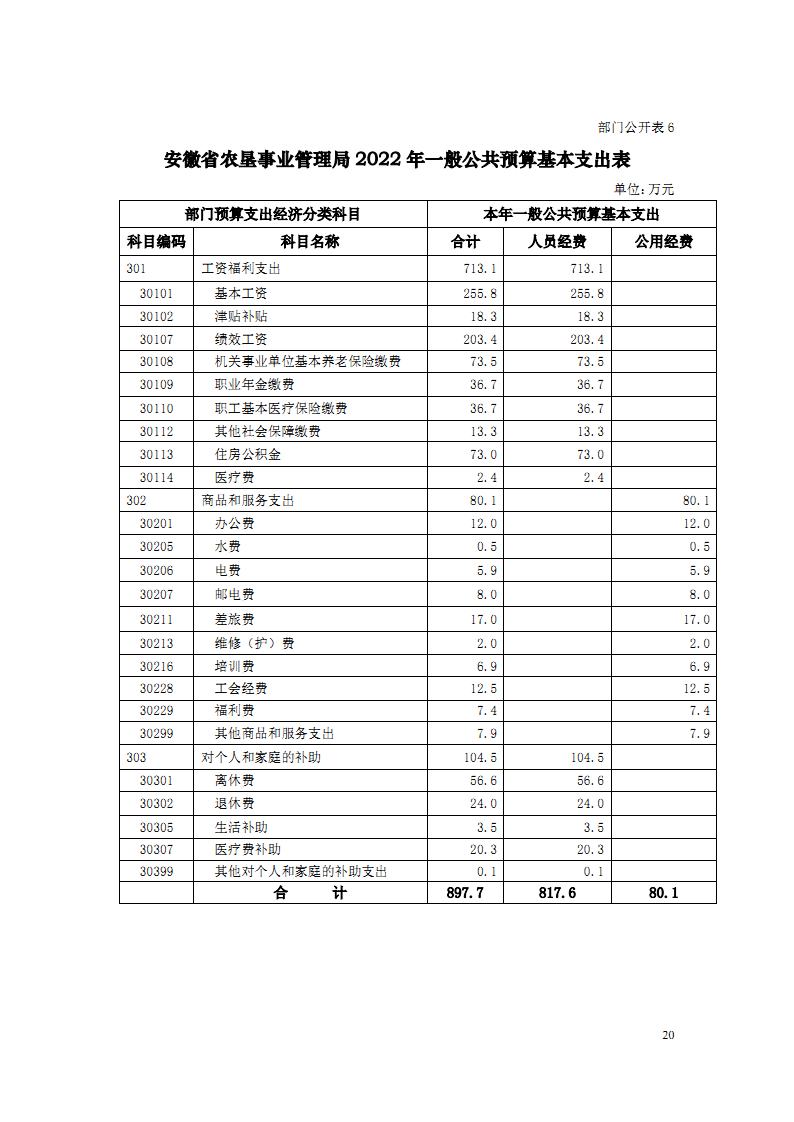 部门公开表6

安徽省农垦事业管理局2022年一般公共预算基本支出表

单位：万元

| 部门预算支出经济分类科目 | | 本年一般公共预算基本支出 | | |
|---|---|---|---|---|
| 科目编码 | 科目名称 | 合计 | 人员经费 | 公用经费 |
| 301 | 工资福利支出 | 713.1 | 713.1 | |
| 30101 | 基本工资 | 255.8 | 255.8 | |
| 30102 | 津贴补贴 | 18.3 | 18.3 | |
| 30107 | 绩效工资 | 203.4 | 203.4 | |
| 30108 | 机关事业单位基本养老保险缴费 | 73.5 | 73.5 | |
| 30109 | 职业年金缴费 | 36.7 | 36.7 | |
| 30110 | 职工基本医疗保险缴费 | 36.7 | 36.7 | |
| 30112 | 其他社会保障缴费 | 13.3 | 13.3 | |
| 30113 | 住房公积金 | 73.0 | 73.0 | |
| 30114 | 医疗费 | 2.4 | 2.4 | |
| 302 | 商品和服务支出 | 80.1 | | 80.1 |
| 30201 | 办公费 | 12.0 | | 12.0 |
| 30205 | 水费 | 0.5 | | 0.5 |
| 30206 | 电费 | 5.9 | | 5.9 |
| 30207 | 邮电费 | 8.0 | | 8.0 |
| 30211 | 差旅费 | 17.0 | | 17.0 |
| 30213 | 维修（护）费 | 2.0 | | 2.0 |
| 30216 | 培训费 | 6.9 | | 6.9 |
| 30228 | 工会经费 | 12.5 | | 12.5 |
| 30229 | 福利费 | 7.4 | | 7.4 |
| 30299 | 其他商品和服务支出 | 7.9 | | 7.9 |
| 303 | 对个人和家庭的补助 | 104.5 | 104.5 | |
| 30301 | 离休费 | 56.6 | 56.6 | |
| 30302 | 退休费 | 24.0 | 24.0 | |
| 30305 | 生活补助 | 3.5 | 3.5 | |
| 30307 | 医疗费补助 | 20.3 | 20.3 | |
| 30399 | 其他对个人和家庭的补助支出 | 0.1 | 0.1 | |
| | 合　　计 | 897.7 | 817.6 | 80.1 |

20